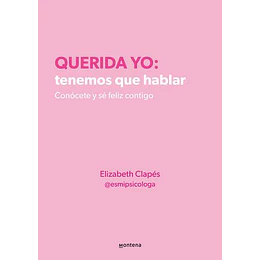 QUERIDA YO:
tenemos que hablar
Conócete y sé feliz contigo

Elizabeth Clapés
@esmipsicologa

montena